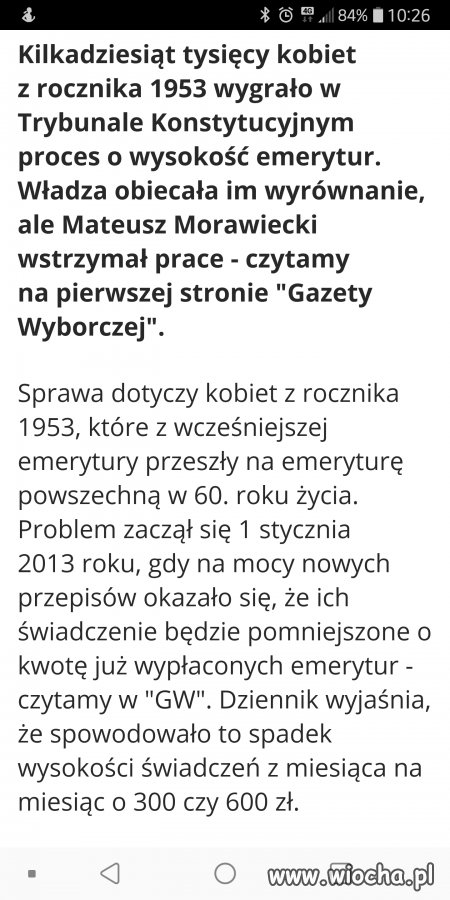 84% 10:26

Kilkadziesiąt tysięcy kobiet z rocznika 1953 wygrało w Trybunale Konstytucyjnym proces o wysokość emerytur. Władza obiecała im wyrównanie, ale Mateusz Morawiecki wstrzymał prace - czytamy na pierwszej stronie "Gazety Wyborczej".

Sprawa dotyczy kobiet z rocznika 1953, które z wcześniejszej emerytury przeszły na emeryturę powszechną w 60. roku życia. Problem zaczął się 1 stycznia 2013 roku, gdy na mocy nowych przepisów okazało się, że ich świadczenie będzie pomniejszone o kwotę już wypłaconych emerytur - czytamy w "GW". Dziennik wyjaśnia, że spowodowało to spadek wysokości świadczeń z miesiąca na miesiąc o 300 czy 600 zł.

www.wiocha.pl